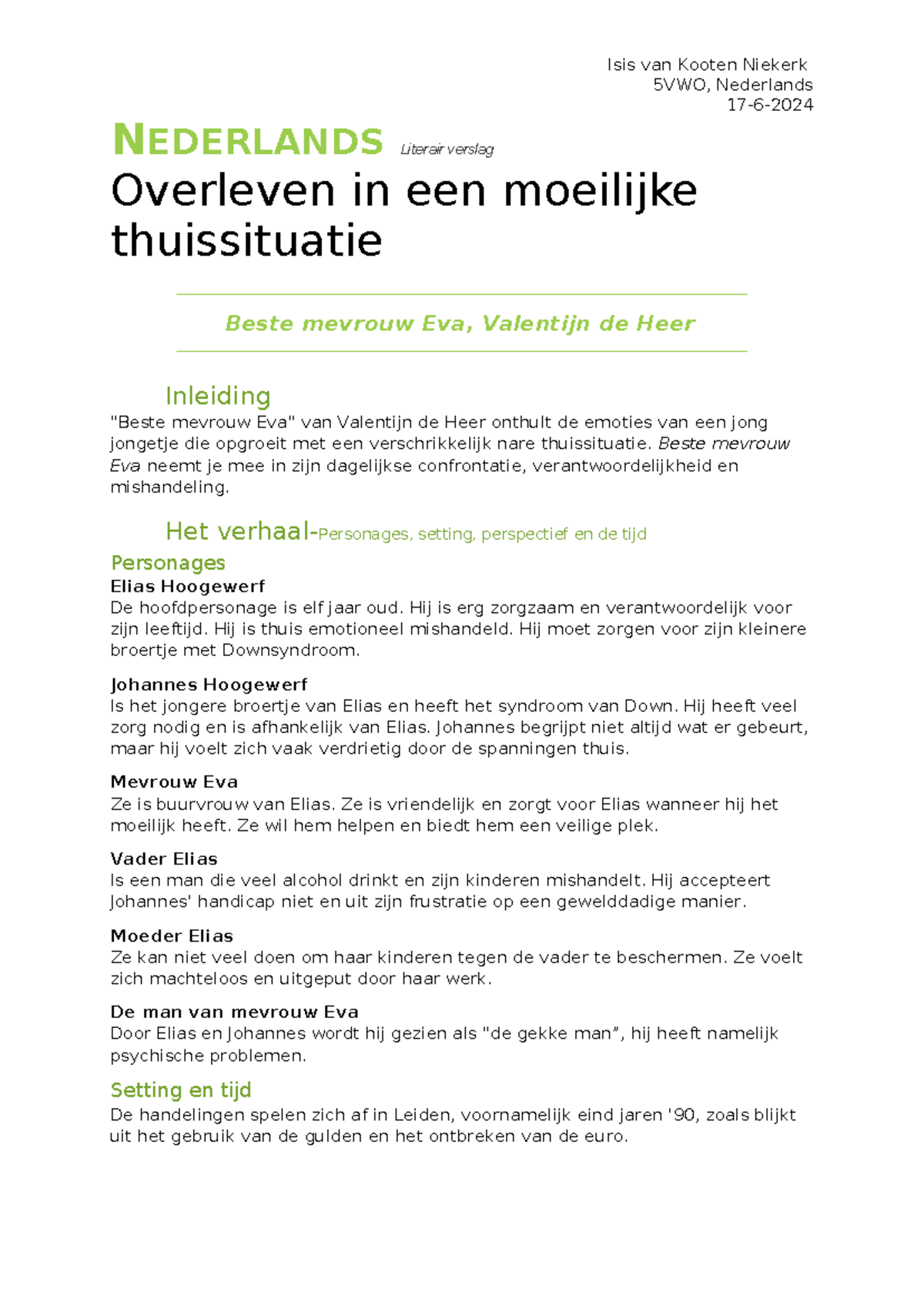 Isis van Kooten Niekerk
5VWO, Nederlands
17-6-2024

NEDERLANDS Literair verslag

Overleven in een moeilijke thuissituatie

Beste mevrouw Eva, Valentijn de Heer

Inleiding
"Beste mevrouw Eva" van Valentijn de Heer onthult de emoties van een jong jongetje die opgroeit met een verschrikkelijk nare thuissituatie. Beste mevrouw Eva neemt je mee in zijn dagelijkse confrontatie, verantwoordelijkheid en mishandeling.

Het verhaal-Personages, setting, perspectief en de tijd

Personages
Elias Hoogewerf
De hoofdpersonage is elf jaar oud. Hij is erg zorgzaam en verantwoordelijk voor zijn leeftijd. Hij is thuis emotioneel mishandeld. Hij moet zorgen voor zijn kleinere broertje met Downsyndroom.

Johannes Hoogewerf
Is het jongere broertje van Elias en heeft het syndroom van Down. Hij heeft veel zorg nodig en is afhankelijk van Elias. Johannes begrijpt niet altijd wat er gebeurt, maar hij voelt zich vaak verdrietig door de spanningen thuis.

Mevrouw Eva
Ze is buurvrouw van Elias. Ze is vriendelijk en zorgt voor Elias wanneer hij het moeilijk heeft. Ze wil hem helpen en biedt hem een veilige plek.

Vader Elias
Is een man die veel alcohol drinkt en zijn kinderen mishandelt. Hij accepteert Johannes' handicap niet en uit zijn frustratie op een gewelddadige manier.

Moeder Elias
Ze kan niet veel doen om haar kinderen tegen de vader te beschermen. Ze voelt zich machteloos en uitgeput door haar werk.

De man van mevrouw Eva
Door Elias en Johannes wordt hij gezien als "de gekke man", hij heeft namelijk psychische problemen.

Setting en tijd
De handelingen spelen zich af in Leiden, voornamelijk eind jaren '90, zoals blijkt uit het gebruik van de gulden en het ontbreken van de euro.